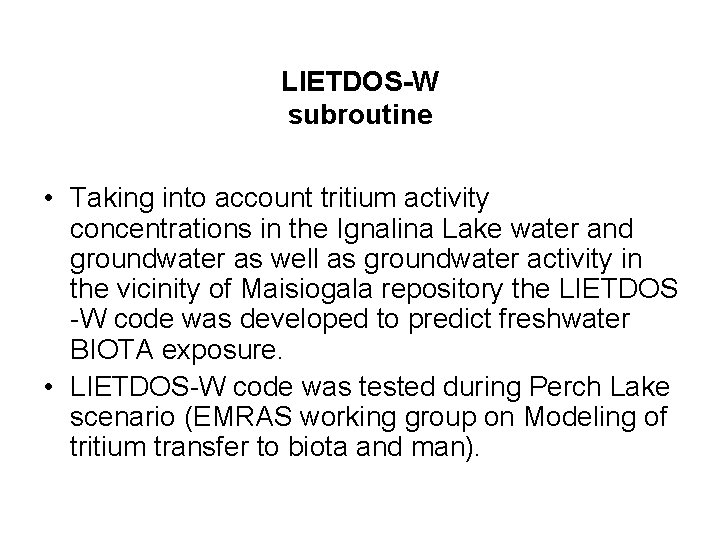 LIETDOS-W
subroutine

• Taking into account tritium activity concentrations in the Ignalina Lake water and groundwater as well as groundwater activity in the vicinity of Maisiogala repository the LIETDOS -W code was developed to predict freshwater BIOTA exposure.
• LIETDOS-W code was tested during Perch Lake scenario (EMRAS working group on Modeling of tritium transfer to biota and man).